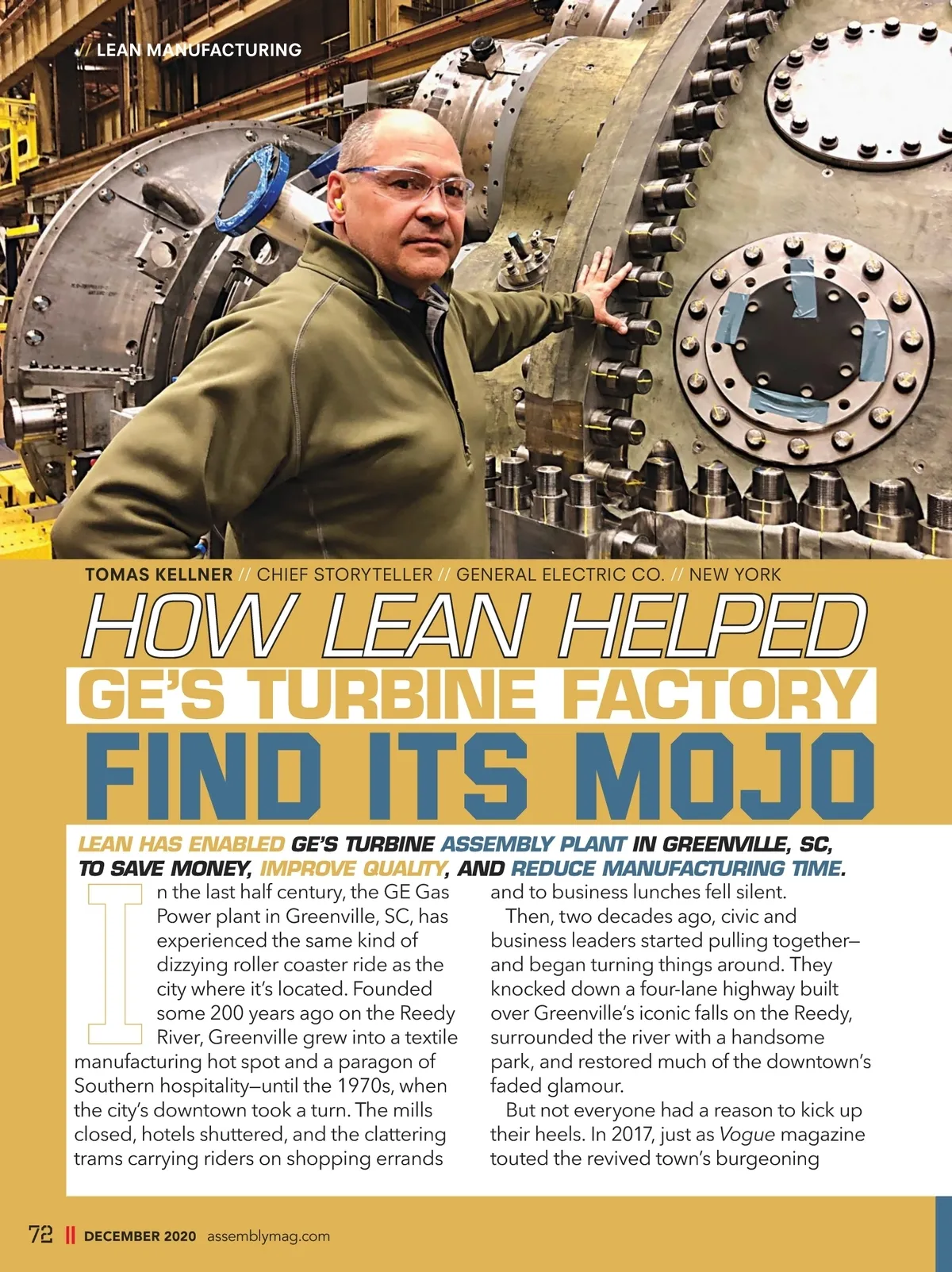 // LEAN MANUFACTURING

TOMAS KELLNER // CHIEF STORYTELLER // GENERAL ELECTRIC CO. // NEW YORK

HOW LEAN HELPED GE'S TURBINE FACTORY FIND ITS MOJO

LEAN HAS ENABLED GE'S TURBINE ASSEMBLY PLANT IN GREENVILLE, SC, TO SAVE MONEY, IMPROVE QUALITY, AND REDUCE MANUFACTURING TIME.

In the last half century, the GE Gas Power plant in Greenville, SC, has experienced the same kind of dizzying roller coaster ride as the city where it's located. Founded some 200 years ago on the Reedy River, Greenville grew into a textile manufacturing hot spot and a paragon of Southern hospitality—until the 1970s, when the city's downtown took a turn. The mills closed, hotels shuttered, and the clattering trams carrying riders on shopping errands and to business lunches fell silent.

Then, two decades ago, civic and business leaders started pulling together—and began turning things around. They knocked down a four-lane highway built over Greenville's iconic falls on the Reedy, surrounded the river with a handsome park, and restored much of the downtown's faded glamour.

But not everyone had a reason to kick up their heels. In 2017, just as Vogue magazine touted the revived town's burgeoning

72 || DECEMBER 2020 assemblymag.com